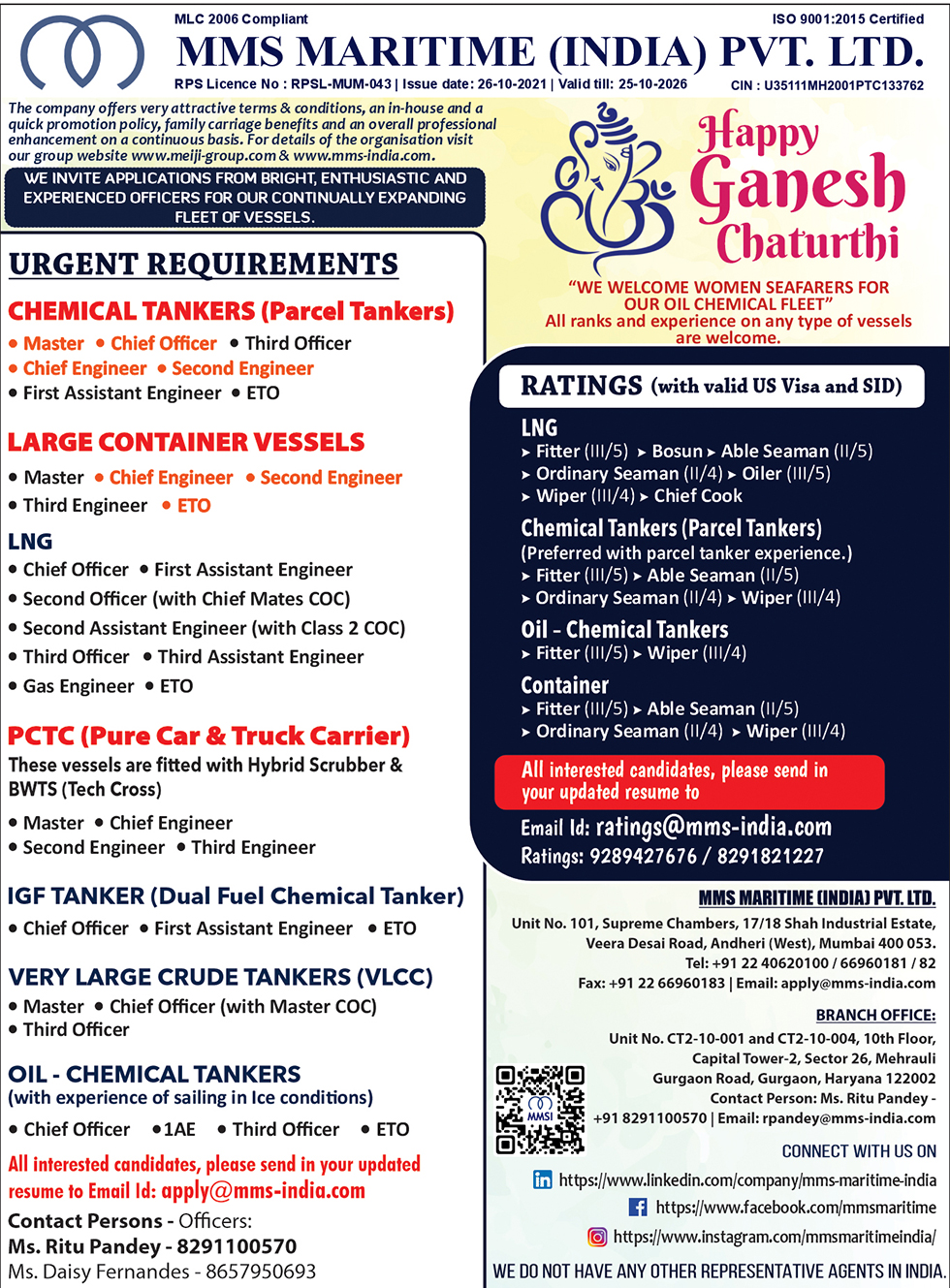 MLC 2006 Compliant
ISO 9001:2015 Certified
MMS MARITIME (INDIA) PVT. LTD.
RPS Licence No : RPSL-MUM-043 | Issue date: 26-10-2021 | Valid till: 25-10-2026
CIN : U35111MH2001PTC133762

The company offers very attractive terms & conditions, an in-house and a quick promotion policy, family carriage benefits and an overall professional enhancement on a continuous basis. For details of the organisation visit our group website www.meiji-group.com & www.mms-india.com.

WE INVITE APPLICATIONS FROM BRIGHT, ENTHUSIASTIC AND EXPERIENCED OFFICERS FOR OUR CONTINUALLY EXPANDING FLEET OF VESSELS.

URGENT REQUIREMENTS

CHEMICAL TANKERS (Parcel Tankers)
• Master • Chief Officer • Third Officer
• Chief Engineer • Second Engineer
• First Assistant Engineer • ETO

LARGE CONTAINER VESSELS
• Master • Chief Engineer • Second Engineer
• Third Engineer • ETO

LNG
• Chief Officer • First Assistant Engineer
• Second Officer (with Chief Mates COC)
• Second Assistant Engineer (with Class 2 COC)
• Third Officer • Third Assistant Engineer
• Gas Engineer • ETO

PCTC (Pure Car & Truck Carrier)
These vessels are fitted with Hybrid Scrubber & BWTS (Tech Cross)
• Master • Chief Engineer
• Second Engineer • Third Engineer

IGF TANKER (Dual Fuel Chemical Tanker)
• Chief Officer • First Assistant Engineer • ETO

VERY LARGE CRUDE TANKERS (VLCC)
• Master • Chief Officer (with Master COC)
• Third Officer

OIL - CHEMICAL TANKERS
(with experience of sailing in Ice conditions)
• Chief Officer •1AE • Third Officer • ETO

All interested candidates, please send in your updated resume to Email Id: apply@mms-india.com
Contact Persons - Officers:
Ms. Ritu Pandey - 8291100570
Ms. Daisy Fernandes - 8657950693

Happy Ganesh Chaturthi

"WE WELCOME WOMEN SEAFARERS FOR OUR OIL CHEMICAL FLEET"
All ranks and experience on any type of vessels are welcome.

RATINGS (with valid US Visa and SID)
LNG
▸ Fitter (III/5) ▸ Bosun ▸ Able Seaman (II/5)
▸ Ordinary Seaman (II/4) ▸ Oiler (III/5)
▸ Wiper (III/4) ▸ Chief Cook
Chemical Tankers (Parcel Tankers)
(Preferred with parcel tanker experience.)
▸ Fitter (III/5) ▸ Able Seaman (II/5)
▸ Ordinary Seaman (II/4) ▸ Wiper (III/4)
Oil - Chemical Tankers
▸ Fitter (III/5) ▸ Wiper (III/4)
Container
▸ Fitter (III/5) ▸ Able Seaman (II/5)
▸ Ordinary Seaman (II/4) ▸ Wiper (III/4)
All interested candidates, please send in your updated resume to
Email Id: ratings@mms-india.com
Ratings: 9289427676 / 8291821227

MMS MARITIME (INDIA) PVT. LTD.
Unit No. 101, Supreme Chambers, 17/18 Shah Industrial Estate, Veera Desai Road, Andheri (West), Mumbai 400 053.
Tel: +91 22 40620100 / 66960181 / 82
Fax: +91 22 66960183 | Email: apply@mms-india.com

BRANCH OFFICE:
Unit No. CT2-10-001 and CT2-10-004, 10th Floor, Capital Tower-2, Sector 26, Mehrauli Gurgaon Road, Gurgaon, Haryana 122002
Contact Person: Ms. Ritu Pandey - +91 8291100570 | Email: rpandey@mms-india.com
MMSI

CONNECT WITH US ON
https://www.linkedin.com/company/mms-maritime-india
https://www.facebook.com/mmsmaritime
https://www.instagram.com/mmsmaritimeindia/

WE DO NOT HAVE ANY OTHER REPRESENTATIVE AGENTS IN INDIA.